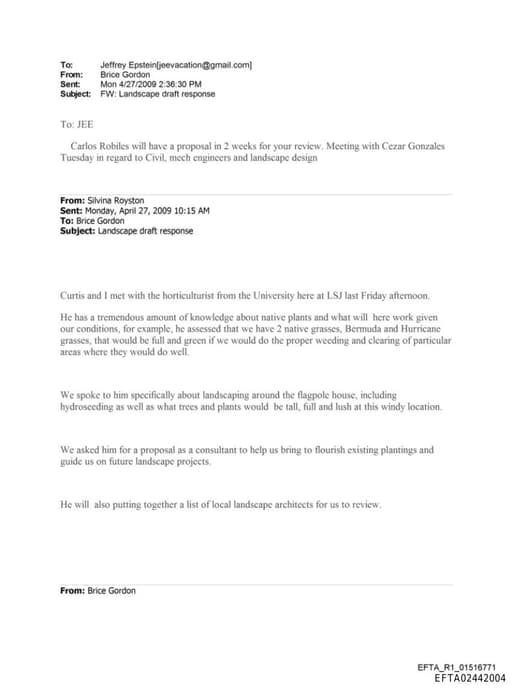 To: Jeffrey Epstein[jeevacation@gmail.com]
From: Brice Gordon
Sent: Mon 4/27/2009 2:36:30 PM
Subject: FW: Landscape draft response

To: JEE

Carlos Robiles will have a proposal in 2 weeks for your review. Meeting with Cezar Gonzales Tuesday in regard to Civil, mech engineers and landscape design

From: Silvina Royston
Sent: Monday, April 27, 2009 10:15 AM
To: Brice Gordon
Subject: Landscape draft response

Curtis and I met with the horticulturist from the University here at LSJ last Friday afternoon.

He has a tremendous amount of knowledge about native plants and what will here work given our conditions, for example, he assessed that we have 2 native grasses, Bermuda and Hurricane grasses, that would be full and green if we would do the proper weeding and clearing of particular areas where they would do well.

We spoke to him specifically about landscaping around the flagpole house, including hydroseeding as well as what trees and plants would be tall, full and lush at this windy location.

We asked him for a proposal as a consultant to help us bring to flourish existing plantings and guide us on future landscape projects.

He will also putting together a list of local landscape architects for us to review.

From: Brice Gordon

EFTA_R1_01516771
EFTA02442004